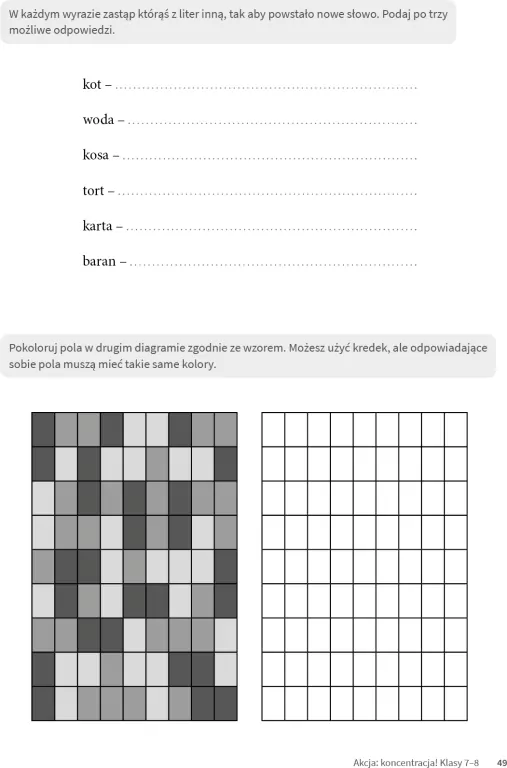 W każdym wyrazie zastąp którąś z liter inną, tak aby powstało nowe słowo. Podaj po trzy możliwe odpowiedzi.

kot – ____

woda – ____

kosa – ____

tort – ____

karta – ____

baran – ____

Pokoloruj pola w drugim diagramie zgodnie ze wzorem. Możesz użyć kredek, ale odpowiadające sobie pola muszą mieć takie same kolory.

Akcja: koncentracja! Klasy 7–8 49